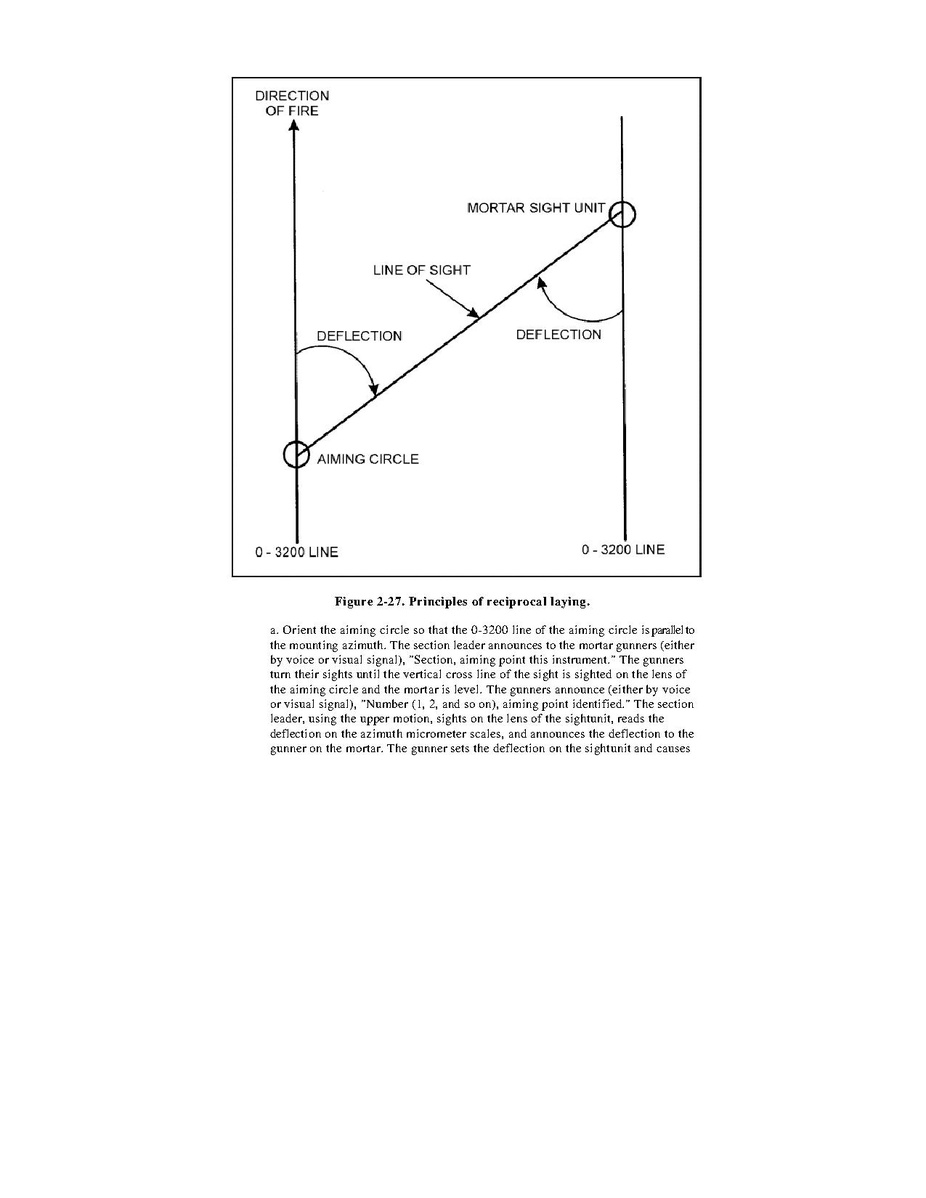 DIRECTION OF FIRE

MORTAR SIGHT UNIT

LINE OF SIGHT

DEFLECTION

DEFLECTION

AIMING CIRCLE

0 - 3200 LINE

0 - 3200 LINE

Figure 2-27. Principles of reciprocal laying.

a. Orient the aiming circle so that the 0-3200 line of the aiming circle is parallel to the mounting azimuth. The section leader announces to the mortar gunners (either by voice or visual signal), "Section, aiming point this instrument." The gunners turn their sights until the vertical cross line of the sight is sighted on the lens of the aiming circle and the mortar is level. The gunners announce (either by voice or visual signal), "Number (1, 2, and so on), aiming point identified." The section leader, using the upper motion, sights on the lens of the sightunit, reads the deflection on the azimuth micrometer scales, and announces the deflection to the gunner on the mortar. The gunner sets the deflection on the sightunit and causes